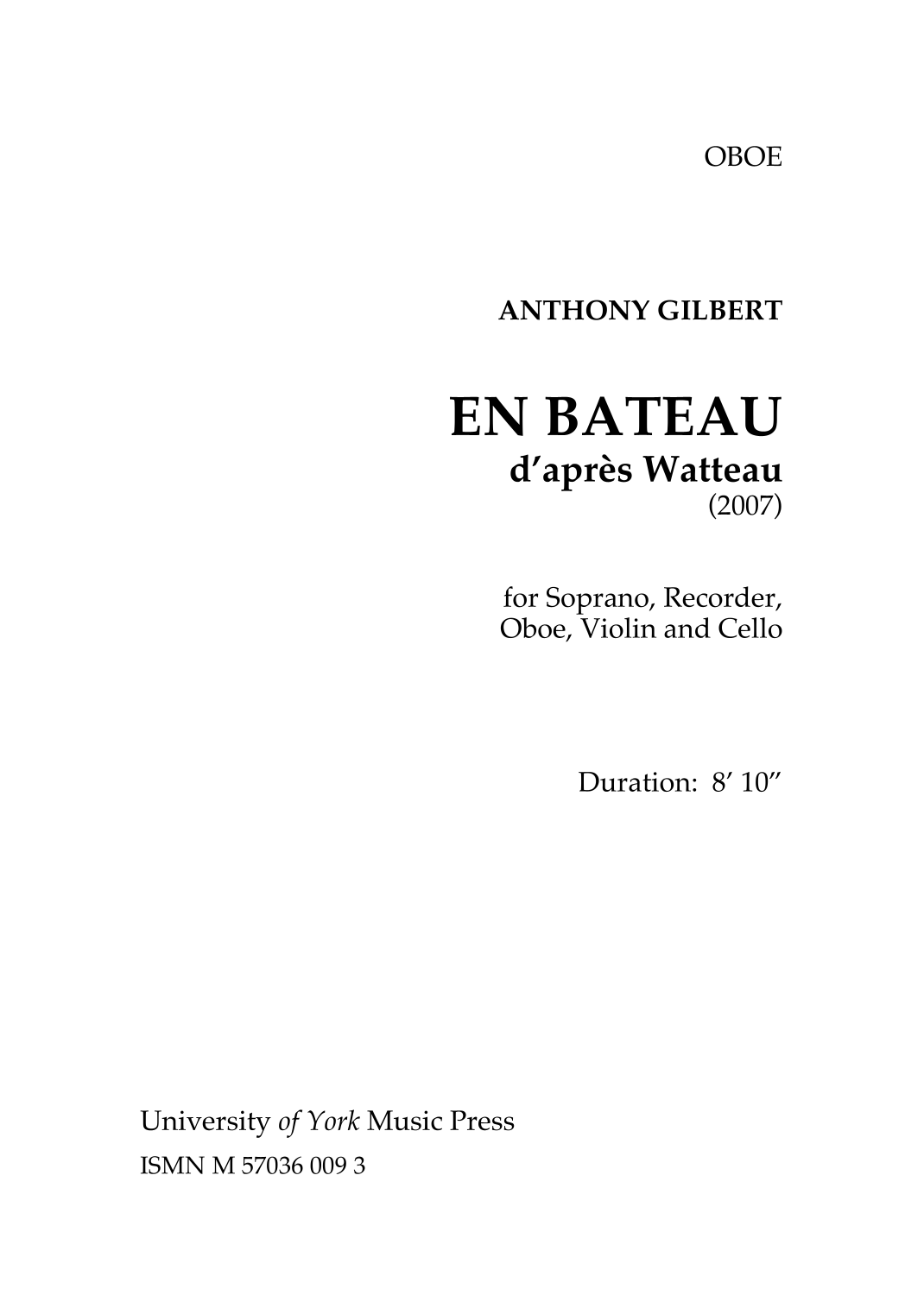 OBOE

ANTHONY GILBERT

EN BATEAU
d'après Watteau
(2007)

for Soprano, Recorder, Oboe, Violin and Cello

Duration: 8' 10"

University of York Music Press
ISMN M 57036 009 3